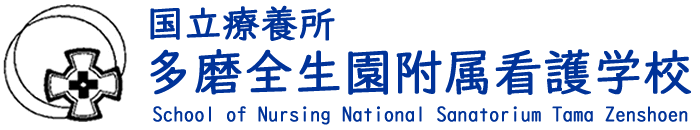 国立療養所
多磨全生園附属看護学校
School of Nursing National Sanatorium Tama Zenshoen